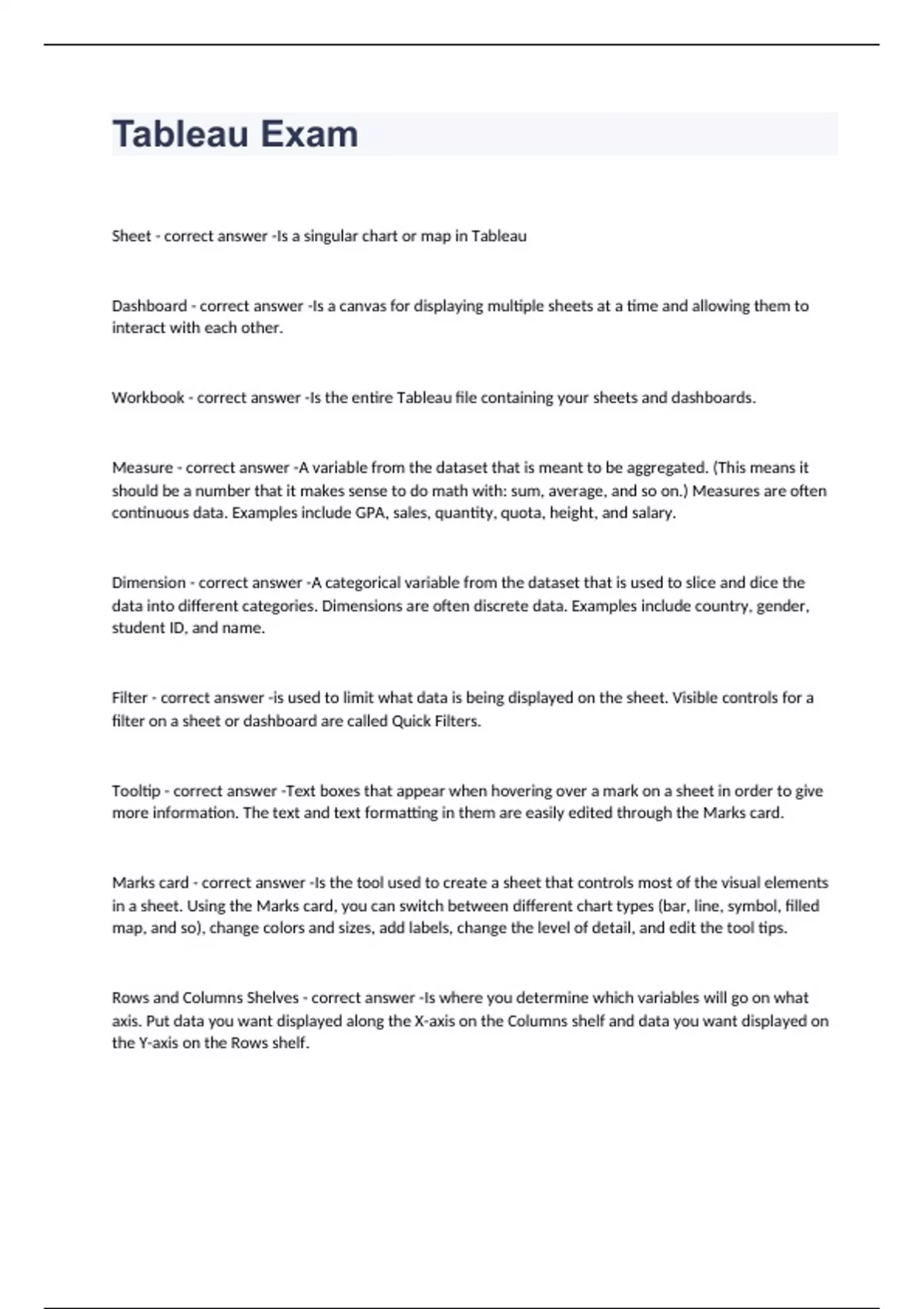 Tableau Exam

Sheet - correct answer -Is a singular chart or map in Tableau

Dashboard - correct answer -Is a canvas for displaying multiple sheets at a time and allowing them to interact with each other.

Workbook - correct answer -Is the entire Tableau file containing your sheets and dashboards.

Measure - correct answer -A variable from the dataset that is meant to be aggregated. (This means it should be a number that it makes sense to do math with: sum, average, and so on.) Measures are often continuous data. Examples include GPA, sales, quantity, quota, height, and salary.

Dimension - correct answer -A categorical variable from the dataset that is used to slice and dice the data into different categories. Dimensions are often discrete data. Examples include country, gender, student ID, and name.

Filter - correct answer -is used to limit what data is being displayed on the sheet. Visible controls for a filter on a sheet or dashboard are called Quick Filters.

Tooltip - correct answer -Text boxes that appear when hovering over a mark on a sheet in order to give more information. The text and text formatting in them are easily edited through the Marks card.

Marks card - correct answer -Is the tool used to create a sheet that controls most of the visual elements in a sheet. Using the Marks card, you can switch between different chart types (bar, line, symbol, filled map, and so), change colors and sizes, add labels, change the level of detail, and edit the tool tips.

Rows and Columns Shelves - correct answer -Is where you determine which variables will go on what axis. Put data you want displayed along the X-axis on the Columns shelf and data you want displayed on the Y-axis on the Rows shelf.